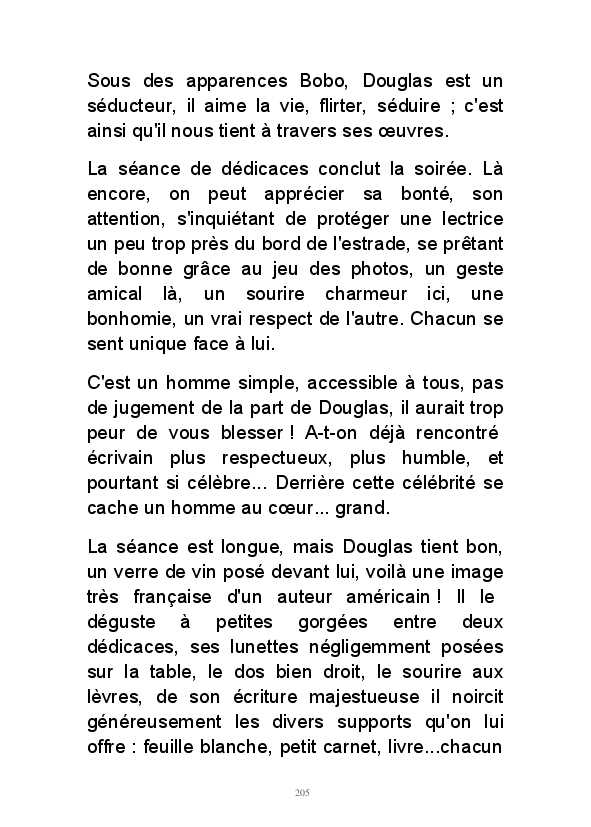 Sous des apparences Bobo, Douglas est un séducteur, il aime la vie, flirter, séduire ; c'est ainsi qu'il nous tient à travers ses œuvres.

La séance de dédicaces conclut la soirée. Là encore, on peut apprécier sa bonté, son attention, s'inquiétant de protéger une lectrice un peu trop près du bord de l'estrade, se prêtant de bonne grâce au jeu des photos, un geste amical là, un sourire charmeur ici, une bonhomie, un vrai respect de l'autre. Chacun se sent unique face à lui.

C'est un homme simple, accessible à tous, pas de jugement de la part de Douglas, il aurait trop peur de vous blesser ! A-t-on déjà rencontré écrivain plus respectueux, plus humble, et pourtant si célèbre... Derrière cette célébrité se cache un homme au cœur... grand.

La séance est longue, mais Douglas tient bon, un verre de vin posé devant lui, voilà une image très française d'un auteur américain ! Il le déguste à petites gorgées entre deux dédicaces, ses lunettes négligemment posées sur la table, le dos bien droit, le sourire aux lèvres, de son écriture majestueuse il noircit généreusement les divers supports qu'on lui offre : feuille blanche, petit carnet, livre...chacun

205